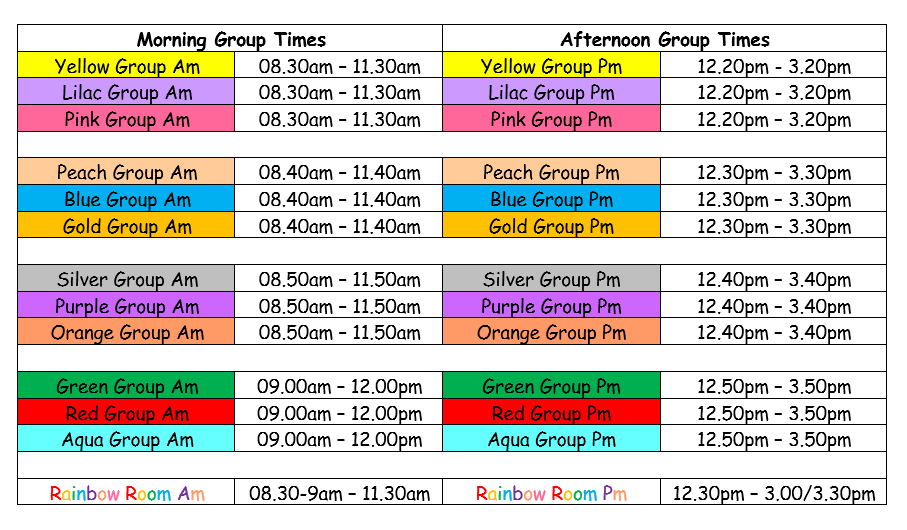 | Morning Group Times | | Afternoon Group Times | |
|---|---|---|---|
| Yellow Group Am | 08.30am - 11.30am | Yellow Group Pm | 12.20pm - 3.20pm |
| Lilac Group Am | 08.30am - 11.30am | Lilac Group Pm | 12.20pm - 3.20pm |
| Pink Group Am | 08.30am - 11.30am | Pink Group Pm | 12.20pm - 3.20pm |
| | | | |
| Peach Group Am | 08.40am - 11.40am | Peach Group Pm | 12.30pm - 3.30pm |
| Blue Group Am | 08.40am - 11.40am | Blue Group Pm | 12.30pm - 3.30pm |
| Gold Group Am | 08.40am - 11.40am | Gold Group Pm | 12.30pm - 3.30pm |
| | | | |
| Silver Group Am | 08.50am - 11.50am | Silver Group Pm | 12.40pm - 3.40pm |
| Purple Group Am | 08.50am - 11.50am | Purple Group Pm | 12.40pm - 3.40pm |
| Orange Group Am | 08.50am - 11.50am | Orange Group Pm | 12.40pm - 3.40pm |
| | | | |
| Green Group Am | 09.00am - 12.00pm | Green Group Pm | 12.50pm - 3.50pm |
| Red Group Am | 09.00am - 12.00pm | Red Group Pm | 12.50pm - 3.50pm |
| Aqua Group Am | 09.00am - 12.00pm | Aqua Group Pm | 12.50pm - 3.50pm |
| | | | |
| Rainbow Room Am | 08.30-9am - 11.30am | Rainbow Room Pm | 12.30pm - 3.00/3.30pm |